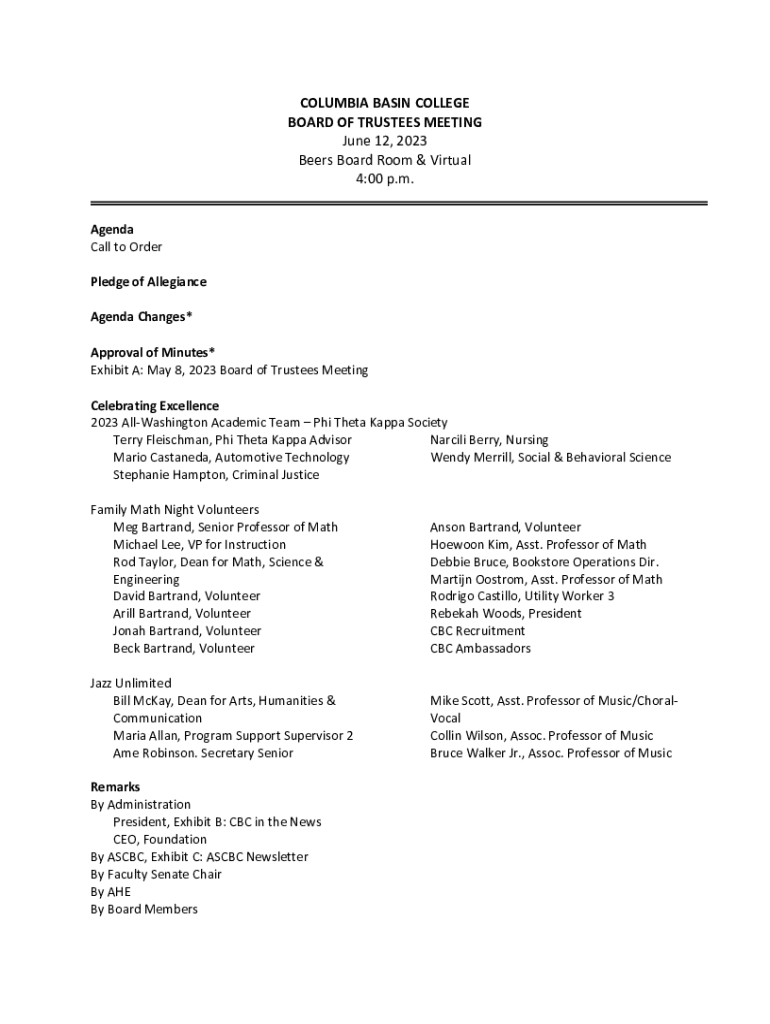 COLUMBIA BASIN COLLEGE
BOARD OF TRUSTEES MEETING
June 12, 2023
Beers Board Room & Virtual
4:00 p.m.

Agenda
Call to Order

Pledge of Allegiance

Agenda Changes*

Approval of Minutes*
Exhibit A: May 8, 2023 Board of Trustees Meeting

Celebrating Excellence
2023 All-Washington Academic Team – Phi Theta Kappa Society
Terry Fleischman, Phi Theta Kappa Advisor
Mario Castaneda, Automotive Technology
Stephanie Hampton, Criminal Justice

Narcili Berry, Nursing
Wendy Merrill, Social & Behavioral Science

Family Math Night Volunteers
Meg Bartrand, Senior Professor of Math
Michael Lee, VP for Instruction
Rod Taylor, Dean for Math, Science & Engineering
David Bartrand, Volunteer
Arill Bartrand, Volunteer
Jonah Bartrand, Volunteer
Beck Bartrand, Volunteer

Anson Bartrand, Volunteer
Hoewoon Kim, Asst. Professor of Math
Debbie Bruce, Bookstore Operations Dir.
Martijn Oostrom, Asst. Professor of Math
Rodrigo Castillo, Utility Worker 3
Rebekah Woods, President
CBC Recruitment
CBC Ambassadors

Jazz Unlimited
Bill McKay, Dean for Arts, Humanities & Communication
Maria Allan, Program Support Supervisor 2
Ame Robinson. Secretary Senior

Mike Scott, Asst. Professor of Music/Choral-Vocal
Collin Wilson, Assoc. Professor of Music
Bruce Walker Jr., Assoc. Professor of Music

Remarks
By Administration
President, Exhibit B: CBC in the News
CEO, Foundation
By ASCBC, Exhibit C: ASCBC Newsletter
By Faculty Senate Chair
By AHE
By Board Members